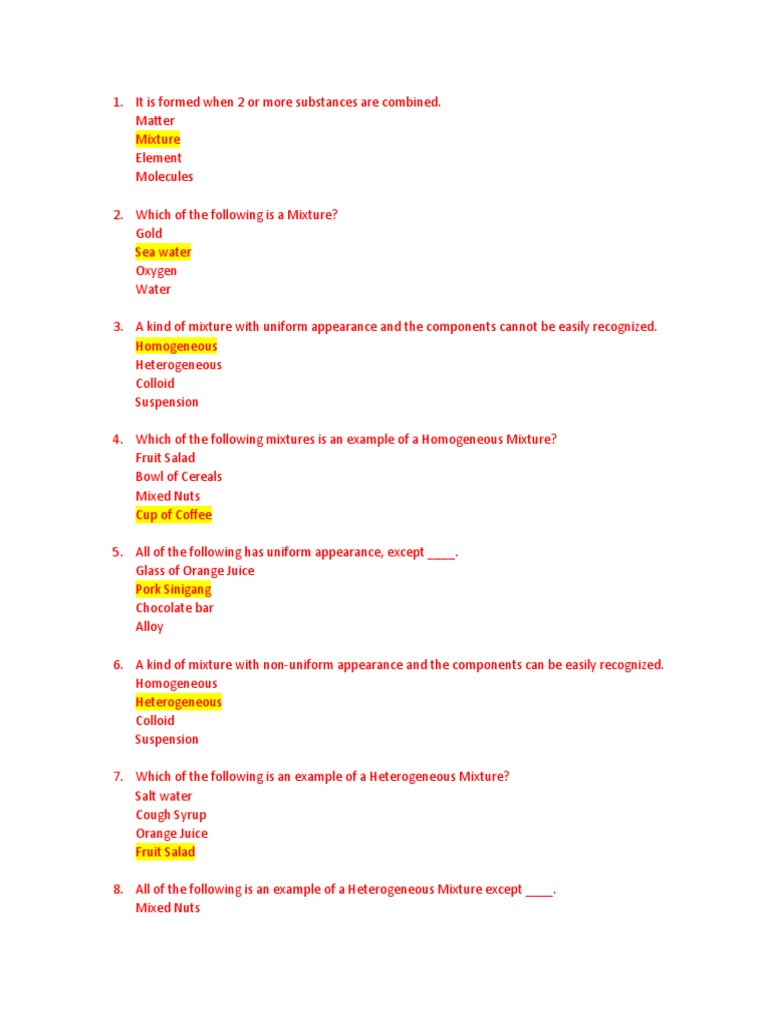 1. It is formed when 2 or more substances are combined.
Matter
Mixture
Element
Molecules

2. Which of the following is a Mixture?
Gold
Sea water
Oxygen
Water

3. A kind of mixture with uniform appearance and the components cannot be easily recognized.
Homogeneous
Heterogeneous
Colloid
Suspension

4. Which of the following mixtures is an example of a Homogeneous Mixture?
Fruit Salad
Bowl of Cereals
Mixed Nuts
Cup of Coffee

5. All of the following has uniform appearance, except ____.
Glass of Orange Juice
Pork Sinigang
Chocolate bar
Alloy

6. A kind of mixture with non-uniform appearance and the components can be easily recognized.
Homogeneous
Heterogeneous
Colloid
Suspension

7. Which of the following is an example of a Heterogeneous Mixture?
Salt water
Cough Syrup
Orange Juice
Fruit Salad

8. All of the following is an example of a Heterogeneous Mixture except ____.
Mixed Nuts